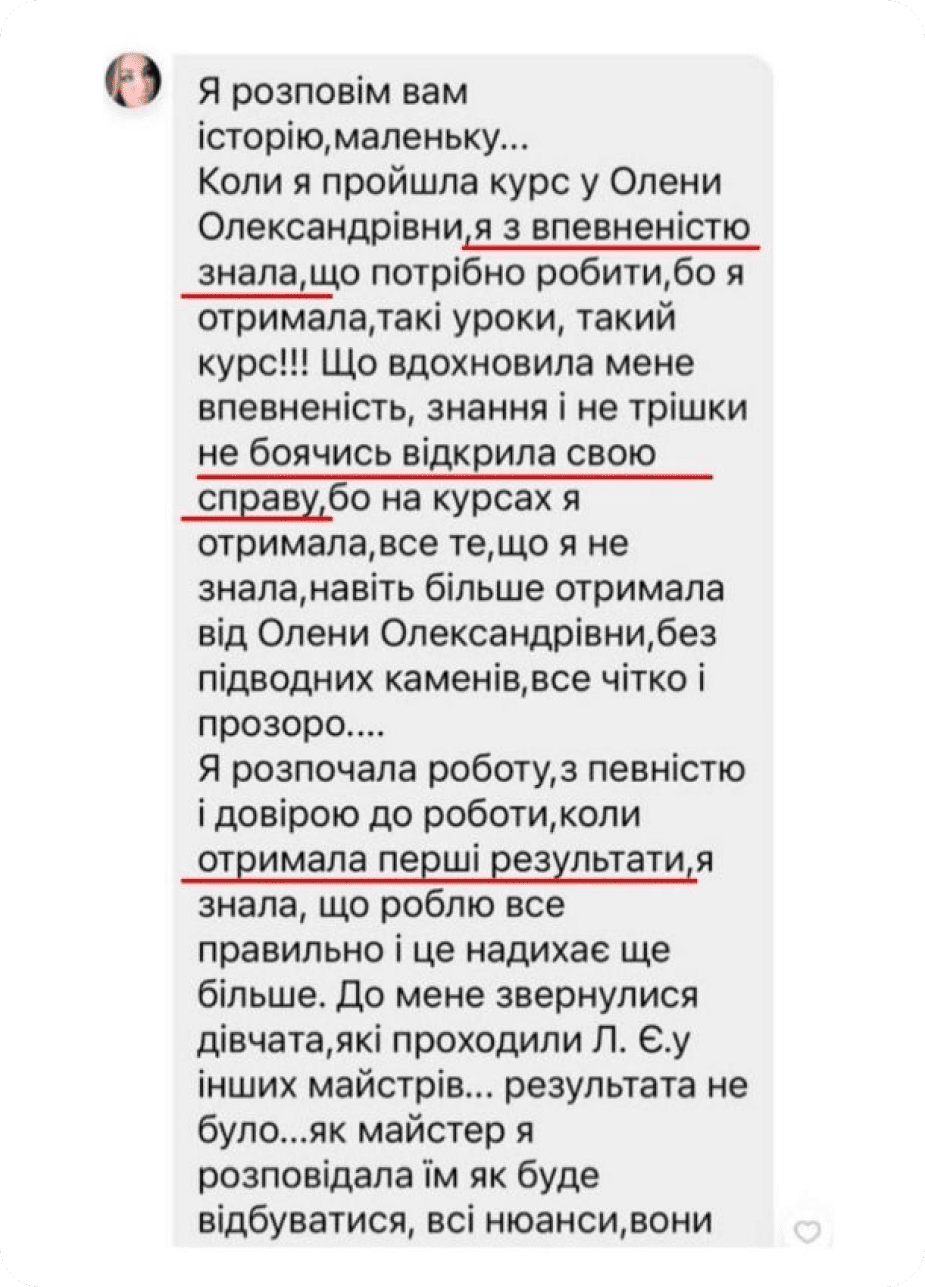 Я розповім вам історію,маленьку...
Коли я пройшла курс у Олени Олександрівни,я з впевненістю знала,що потрібно робити,бо я отримала,такі уроки, такий курс!!! Що вдохновила мене впевненість, знання і не трішки не боячись відкрила свою справу,бо на курсах я отримала,все те,що я не знала,навіть більше отримала від Олени Олександрівни,без підводних каменів,все чітко і прозоро....
Я розпочала роботу,з певністю і довірою до роботи,коли отримала перші результати,я знала, що роблю все правильно і це надихає ще більше. До мене звернулися дівчата,які проходили Л. Є.у інших майстрів... результата не було...як майстер я розповідала їм як буде відбуватися, всі нюанси,вони